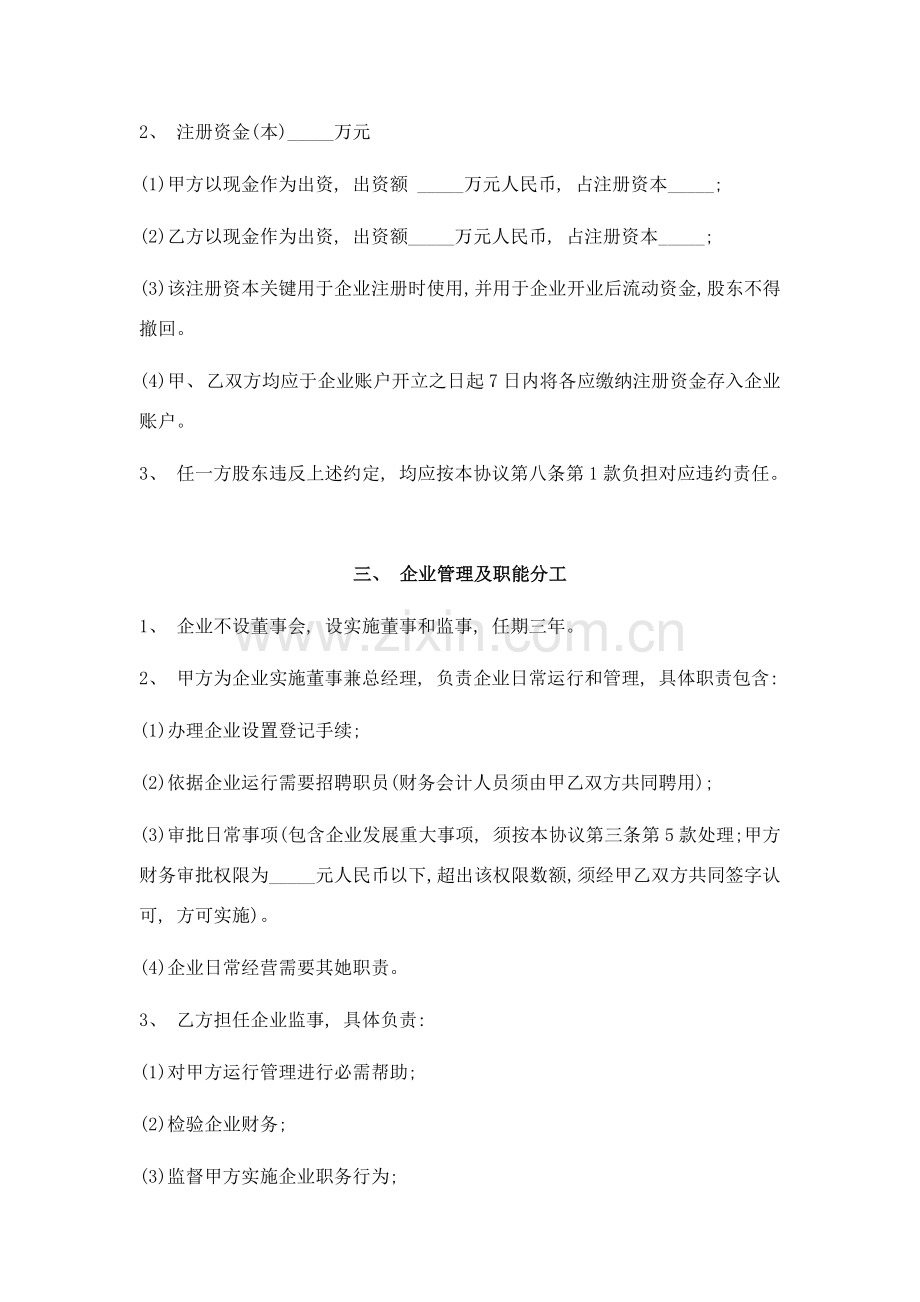 2、 注册资金(本)____万元

(1)甲方以现金作为出资，出资额 ____万元人民币，占注册资本____；

(2)乙方以现金作为出资，出资额____万元人民币，占注册资本____；

(3)该注册资本关键用于企业注册时使用,并用于企业开业后流动资金,股东不得撤回。

(4)甲、乙双方均应于企业账户开立之日起7日内将各应缴纳注册资金存入企业账户。

3、 任一方股东违反上述约定，均应按本协议第八条第1款负担对应违约责任。

三、 企业管理及职能分工

1、 企业不设董事会，设实施董事和监事，任期三年。

2、 甲方为企业实施董事兼总经理，负责企业日常运行和管理，具体职责包含：

(1)办理企业设置登记手续；

(2)依据企业运行需要招聘职员(财务会计人员须由甲乙双方共同聘用)；

(3)审批日常事项(包含企业发展重大事项，须按本协议第三条第5款处理;甲方财务审批权限为____元人民币以下,超出该权限数额,须经甲乙双方共同签字认可，方可实施)。

(4)企业日常经营需要其她职责。

3、 乙方担任企业监事，具体负责：

(1)对甲方运行管理进行必需帮助；

(2)检验企业财务；

(3)监督甲方实施企业职务行为；

www.zixin.com.cn